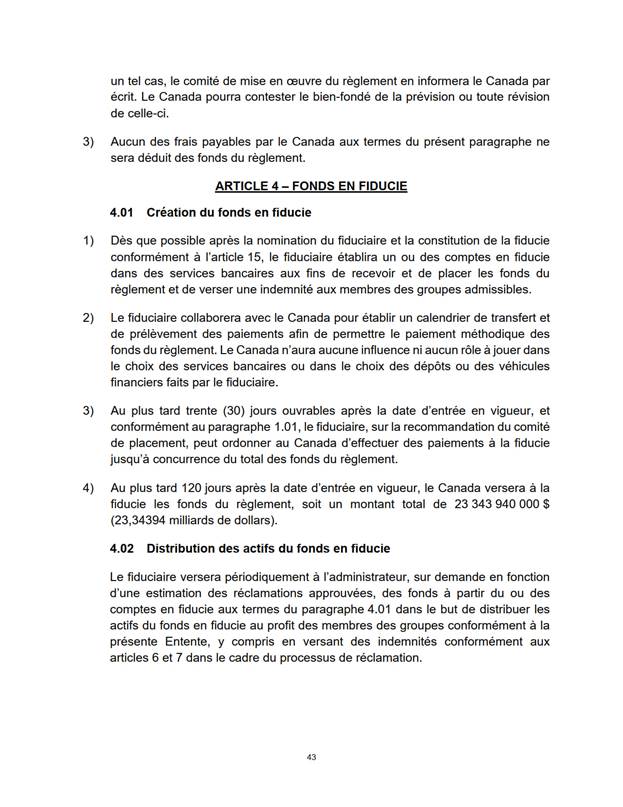 un tel cas, le comité de mise en œuvre du règlement en informera le Canada par écrit. Le Canada pourra contester le bien-fondé de la prévision ou toute révision de celle-ci.

3) Aucun des frais payables par le Canada aux termes du présent paragraphe ne sera déduit des fonds du règlement.

ARTICLE 4 – FONDS EN FIDUCIE

4.01 Création du fonds en fiducie

1) Dès que possible après la nomination du fiduciaire et la constitution de la fiducie conformément à l'article 15, le fiduciaire établira un ou des comptes en fiducie dans des services bancaires aux fins de recevoir et de placer les fonds du règlement et de verser une indemnité aux membres des groupes admissibles.

2) Le fiduciaire collaborera avec le Canada pour établir un calendrier de transfert et de prélèvement des paiements afin de permettre le paiement méthodique des fonds du règlement. Le Canada n'aura aucune influence ni aucun rôle à jouer dans le choix des services bancaires ou dans le choix des dépôts ou des véhicules financiers faits par le fiduciaire.

3) Au plus tard trente (30) jours ouvrables après la date d'entrée en vigueur, et conformément au paragraphe 1.01, le fiduciaire, sur la recommandation du comité de placement, peut ordonner au Canada d'effectuer des paiements à la fiducie jusqu'à concurrence du total des fonds du règlement.

4) Au plus tard 120 jours après la date d'entrée en vigueur, le Canada versera à la fiducie les fonds du règlement, soit un montant total de 23 343 940 000 $ (23,34394 milliards de dollars).

4.02 Distribution des actifs du fonds en fiducie

Le fiduciaire versera périodiquement à l'administrateur, sur demande en fonction d'une estimation des réclamations approuvées, des fonds à partir du ou des comptes en fiducie aux termes du paragraphe 4.01 dans le but de distribuer les actifs du fonds en fiducie au profit des membres des groupes conformément à la présente Entente, y compris en versant des indemnités conformément aux articles 6 et 7 dans le cadre du processus de réclamation.

43